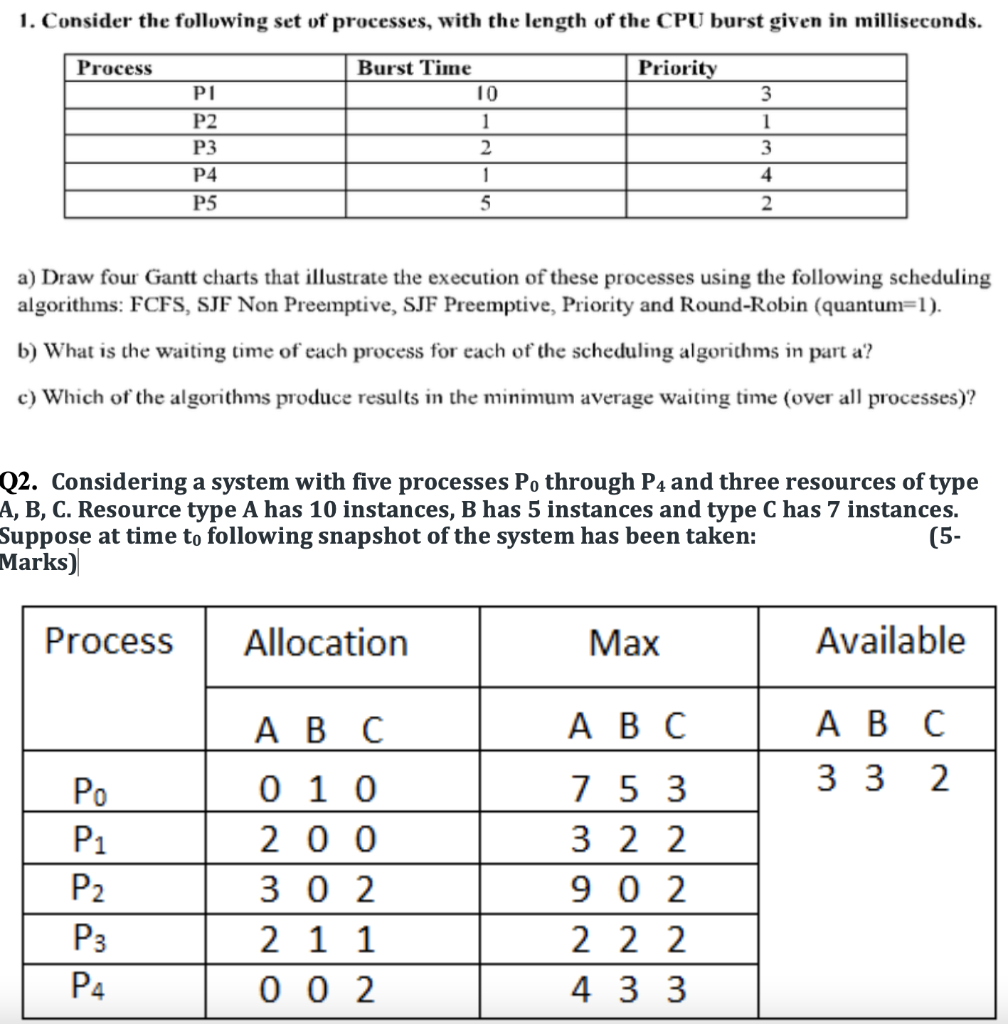 1. Consider the following set of processes, with the length of the CPU burst given in milliseconds.

| Process | Burst Time | Priority |
|---|---|---|
| P1 | 10 | 3 |
| P2 | 1 | 1 |
| P3 | 2 | 3 |
| P4 | 1 | 4 |
| P5 | 5 | 2 |

a) Draw four Gantt charts that illustrate the execution of these processes using the following scheduling algorithms: FCFS, SJF Non Preemptive, SJF Preemptive, Priority and Round-Robin (quantum=1).

b) What is the waiting time of each process for each of the scheduling algorithms in part a?

c) Which of the algorithms produce results in the minimum average waiting time (over all processes)?

Q2. Considering a system with five processes $P_0$ through $P_4$ and three resources of type A, B, C. Resource type A has 10 instances, B has 5 instances and type C has 7 instances. Suppose at time $t_0$ following snapshot of the system has been taken: (5-Marks)

| Process | Allocation | Max | Available |
|---|---|---|---|
| | A B C | A B C | A B C |
| $P_0$ | 0 1 0 | 7 5 3 | 3 3 2 |
| $P_1$ | 2 0 0 | 3 2 2 | |
| $P_2$ | 3 0 2 | 9 0 2 | |
| $P_3$ | 2 1 1 | 2 2 2 | |
| $P_4$ | 0 0 2 | 4 3 3 | |